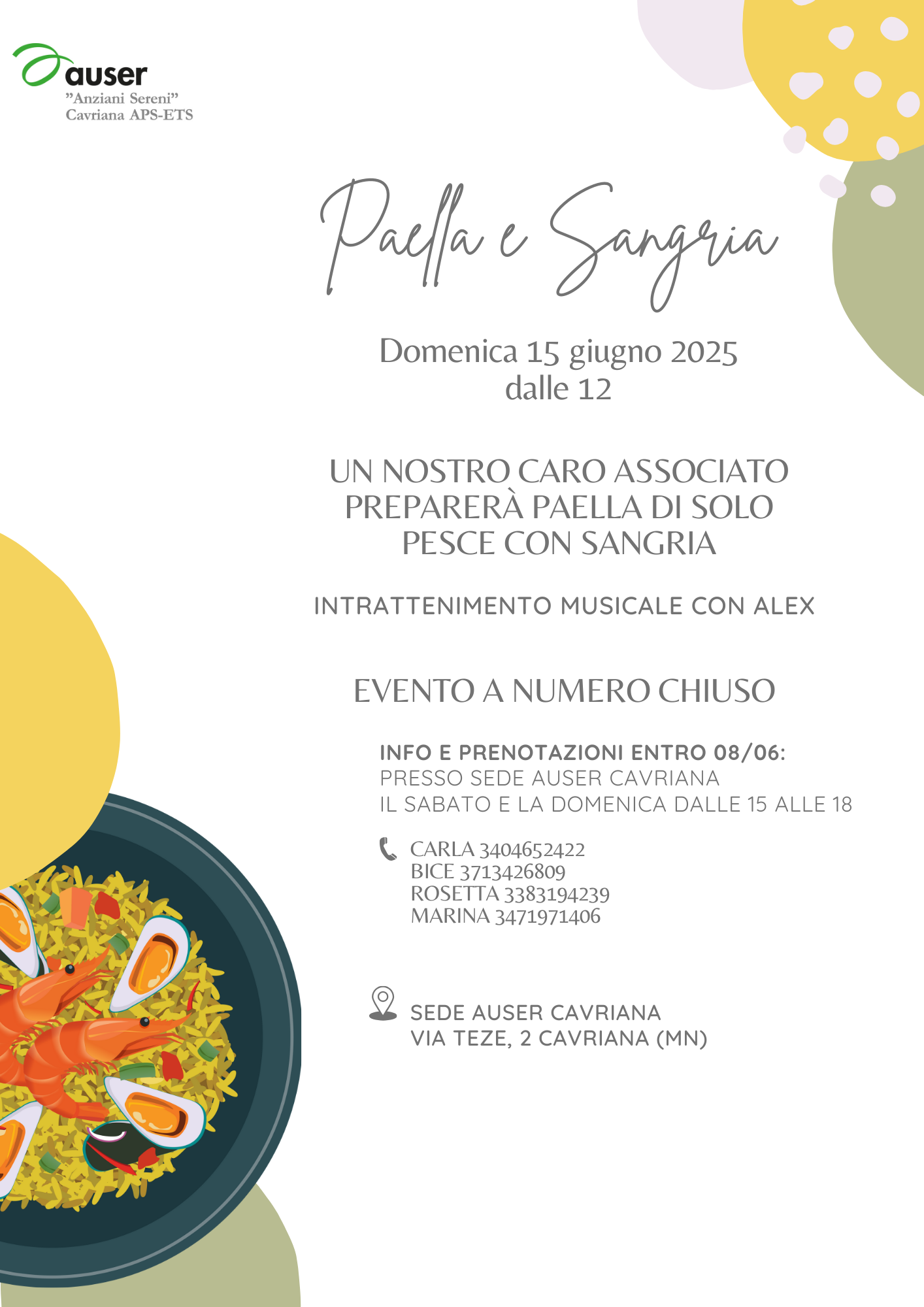 auser
"Anziani Sereni"
Cavriana APS-ETS

Paella e Sangria

Domenica 15 giugno 2025
dalle 12

UN NOSTRO CARO ASSOCIATO PREPARERÀ PAELLA DI SOLO PESCE CON SANGRIA

INTRATTENIMENTO MUSICALE CON ALEX

EVENTO A NUMERO CHIUSO

INFO E PRENOTAZIONI ENTRO 08/06:
PRESSO SEDE AUSER CAVRIANA
IL SABATO E LA DOMENICA DALLE 15 ALLE 18

CARLA 3404652422
BICE 3713426809
ROSETTA 3383194239
MARINA 3471971406

SEDE AUSER CAVRIANA
VIA TEZE, 2 CAVRIANA (MN)